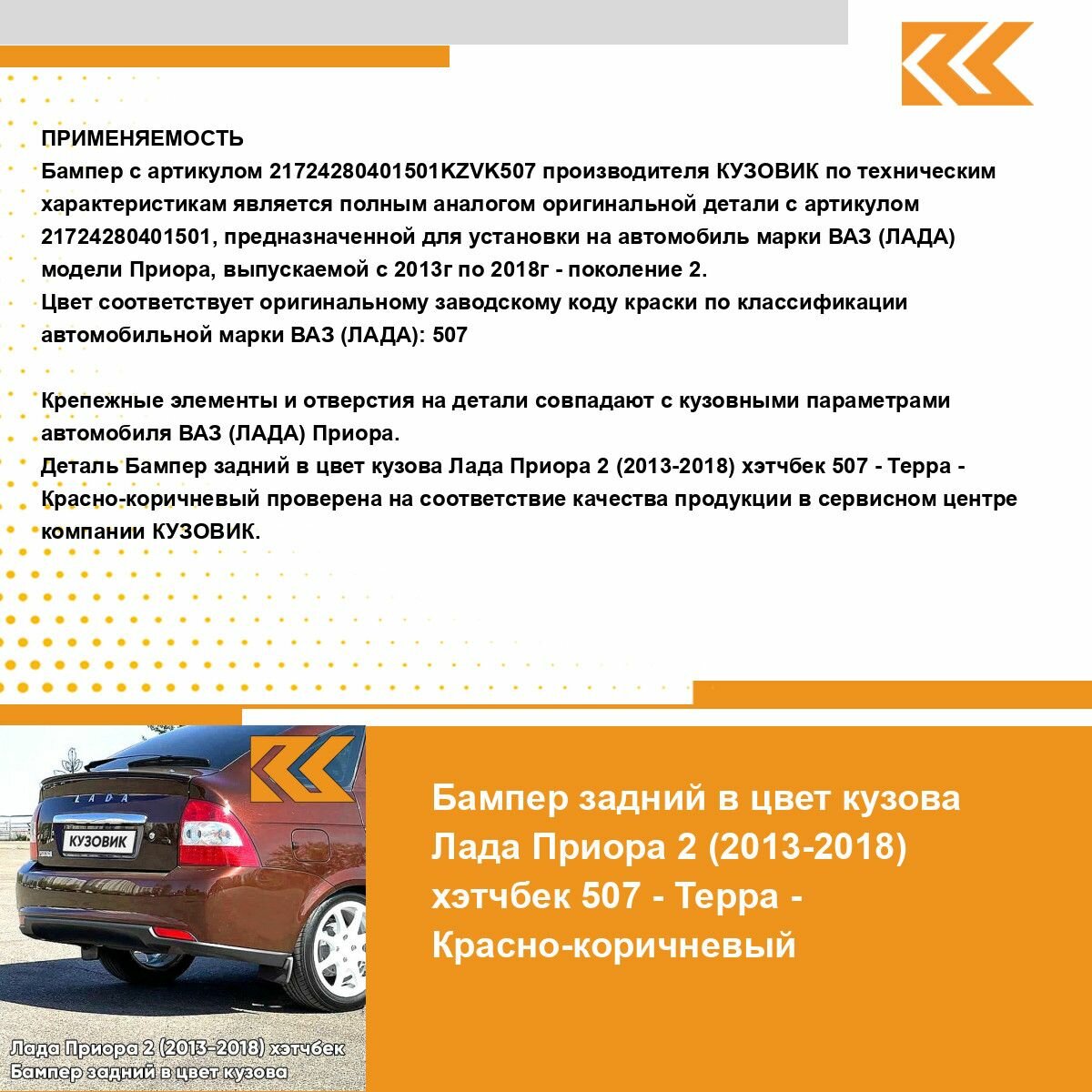 ПРИМЕНЯЕМОСТЬ
Бампер с артикулом 21724280401501KZVK507 производителя КУЗОВИК по техническим характеристикам является полным аналогом оригинальной детали с артикулом 21724280401501, предназначенной для установки на автомобиль марки ВАЗ (ЛАДА) модели Приора, выпускаемой с 2013г по 2018г - поколение 2.
Цвет соответствует оригинальному заводскому коду краски по классификации автомобильной марки ВАЗ (ЛАДА): 507

Крепежные элементы и отверстия на детали совпадают с кузовными параметрами автомобиля ВАЗ (ЛАДА) Приора.
Деталь Бампер задний в цвет кузова Лада Приора 2 (2013-2018) хэтчбек 507 - Терра - Красно-коричневый проверена на соответствие качества продукции в сервисном центре компании КУЗОВИК.

LADA
КУЗОВИК

Лада Приора 2 (2013-2018) хэтчбек
Бампер задний в цвет кузова

Бампер задний в цвет кузова Лада Приора 2 (2013-2018) хэтчбек 507 - Терра - Красно-коричневый